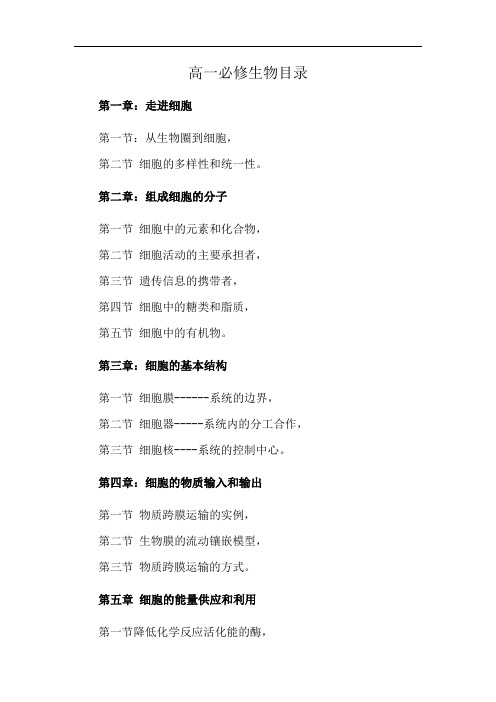 高一必修生物目录

第一章：走进细胞

第一节：从生物圈到细胞，

第二节 细胞的多样性和统一性。

第二章：组成细胞的分子

第一节 细胞中的元素和化合物，

第二节 细胞活动的主要承担者，

第三节 遗传信息的携带者，

第四节 细胞中的糖类和脂质，

第五节 细胞中的有机物。

第三章：细胞的基本结构

第一节 细胞膜------系统的边界，

第二节 细胞器-----系统内的分工合作，

第三节 细胞核----系统的控制中心。

第四章：细胞的物质输入和输出

第一节 物质跨膜运输的实例，

第二节 生物膜的流动镶嵌模型，

第三节 物质跨膜运输的方式。

第五章 细胞的能量供应和利用

第一节降低化学反应活化能的酶，